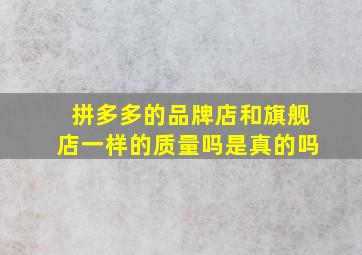 拼多多的品牌店和旗舰店一样的质量吗是真的吗